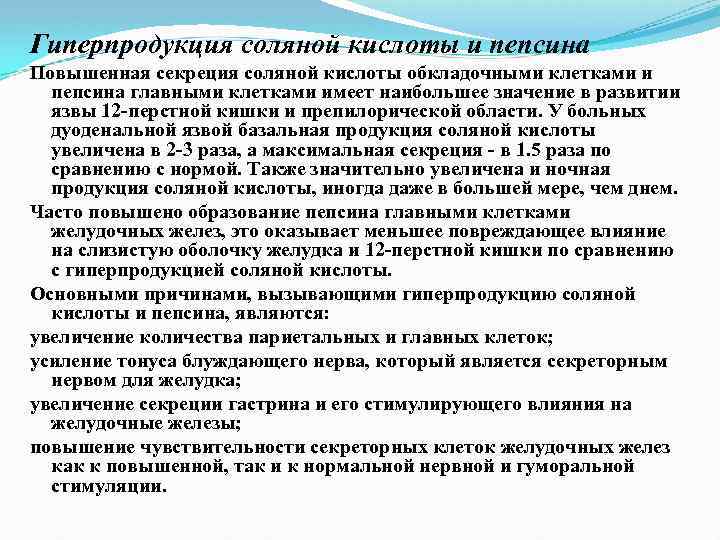 Гиперпродукция соляной кислоты и пепсина

Повышенная секреция соляной кислоты обкладочными клетками и пепсина главными клетками имеет наибольшее значение в развитии язвы 12-перстной кишки и препилорической области. У больных дуоденальной язвой базальная продукция соляной кислоты увеличена в 2-3 раза, а максимальная секреция - в 1.5 раза по сравнению с нормой. Также значительно увеличена и ночная продукция соляной кислоты, иногда даже в большей мере, чем днем.

Часто повышено образование пепсина главными клетками желудочных желез, это оказывает меньшее повреждающее влияние на слизистую оболочку желудка и 12-перстной кишки по сравнению с гиперпродукцией соляной кислоты.

Основными причинами, вызывающими гиперпродукцию соляной кислоты и пепсина, являются:

увеличение количества париетальных и главных клеток;

усиление тонуса блуждающего нерва, который является секреторным нервом для желудка;

увеличение секреции гастрина и его стимулирующего влияния на желудочные железы;

повышение чувствительности секреторных клеток желудочных желез как к повышенной, так и к нормальной нервной и гуморальной стимуляции.